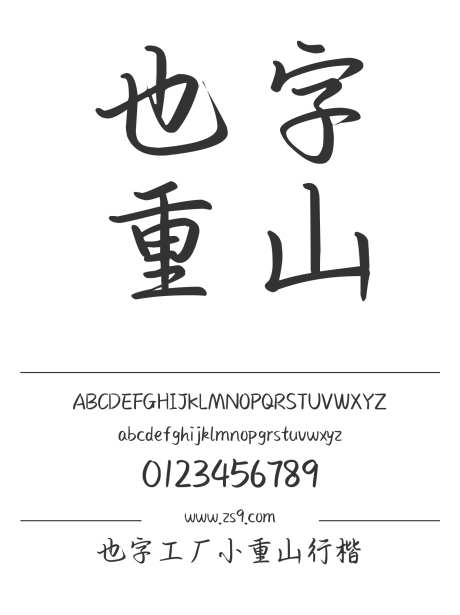 也字
重山

ABCDEFGHIJKLMNOPQRSTUVWXYZ
abcdefghijklmnopqrstuvwxyz
0123456789

www.zs9.com

也字工厂小重山行楷